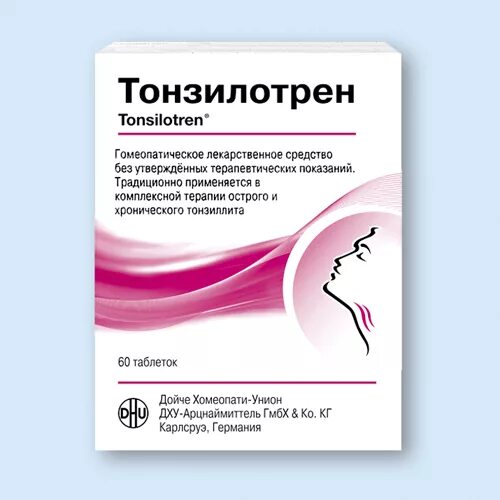 Тонзилотрен
Tonsilotren®

Гомеопатическое лекарственное средство без утверждённых терапевтических показаний. Традиционно применяется в комплексной терапии острого и хронического тонзиллита

60 таблеток

DHU

Дойче Хомеопати-Унион
ДХУ-Арцнаймиттель ГмбХ & Ко. КГ
Карлсруэ, Германия